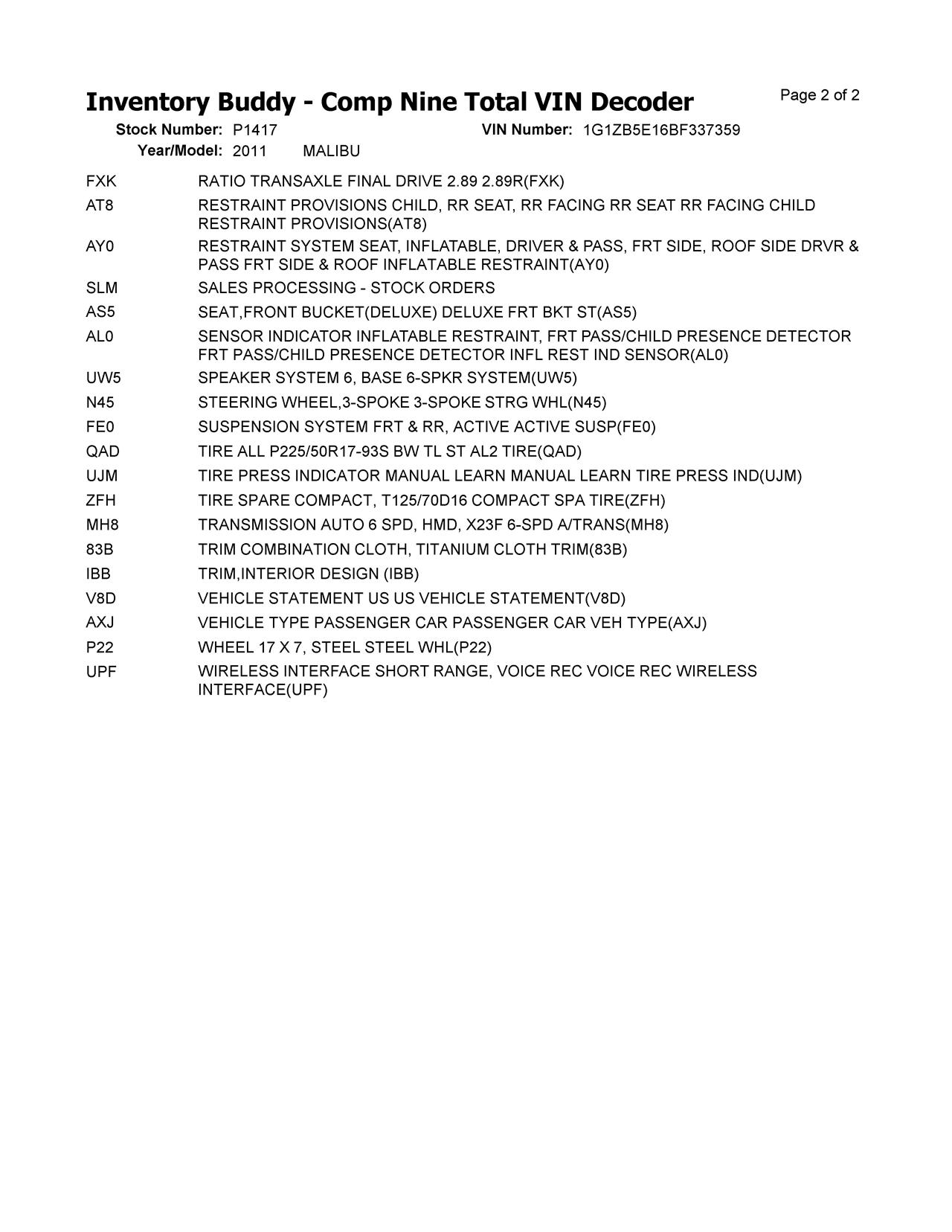 Inventory Buddy - Comp Nine Total VIN Decoder

Page 2 of 2

Stock Number: P1417
VIN Number: 1G1ZB5E16BF337359
Year/Model: 2011 MALIBU

| | |
|---|---|
| FXK | RATIO TRANSAXLE FINAL DRIVE 2.89 2.89R(FXK) |
| AT8 | RESTRAINT PROVISIONS CHILD, RR SEAT, RR FACING RR SEAT RR FACING CHILD RESTRAINT PROVISIONS(AT8) |
| AY0 | RESTRAINT SYSTEM SEAT, INFLATABLE, DRIVER & PASS, FRT SIDE, ROOF SIDE DRVR & PASS FRT SIDE & ROOF INFLATABLE RESTRAINT(AY0) |
| SLM | SALES PROCESSING - STOCK ORDERS |
| AS5 | SEAT,FRONT BUCKET(DELUXE) DELUXE FRT BKT ST(AS5) |
| AL0 | SENSOR INDICATOR INFLATABLE RESTRAINT, FRT PASS/CHILD PRESENCE DETECTOR FRT PASS/CHILD PRESENCE DETECTOR INFL REST IND SENSOR(AL0) |
| UW5 | SPEAKER SYSTEM 6, BASE 6-SPKR SYSTEM(UW5) |
| N45 | STEERING WHEEL,3-SPOKE 3-SPOKE STRG WHL(N45) |
| FE0 | SUSPENSION SYSTEM FRT & RR, ACTIVE ACTIVE SUSP(FE0) |
| QAD | TIRE ALL P225/50R17-93S BW TL ST AL2 TIRE(QAD) |
| UJM | TIRE PRESS INDICATOR MANUAL LEARN MANUAL LEARN TIRE PRESS IND(UJM) |
| ZFH | TIRE SPARE COMPACT, T125/70D16 COMPACT SPA TIRE(ZFH) |
| MH8 | TRANSMISSION AUTO 6 SPD, HMD, X23F 6-SPD A/TRANS(MH8) |
| 83B | TRIM COMBINATION CLOTH, TITANIUM CLOTH TRIM(83B) |
| IBB | TRIM,INTERIOR DESIGN (IBB) |
| V8D | VEHICLE STATEMENT US US VEHICLE STATEMENT(V8D) |
| AXJ | VEHICLE TYPE PASSENGER CAR PASSENGER CAR VEH TYPE(AXJ) |
| P22 | WHEEL 17 X 7, STEEL STEEL WHL(P22) |
| UPF | WIRELESS INTERFACE SHORT RANGE, VOICE REC VOICE REC WIRELESS INTERFACE(UPF) |